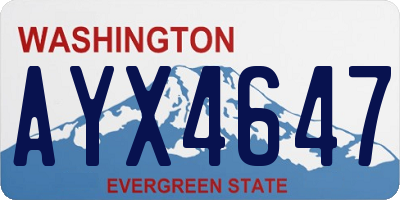 WASHINGTON

AYX4647

EVERGREEN STATE